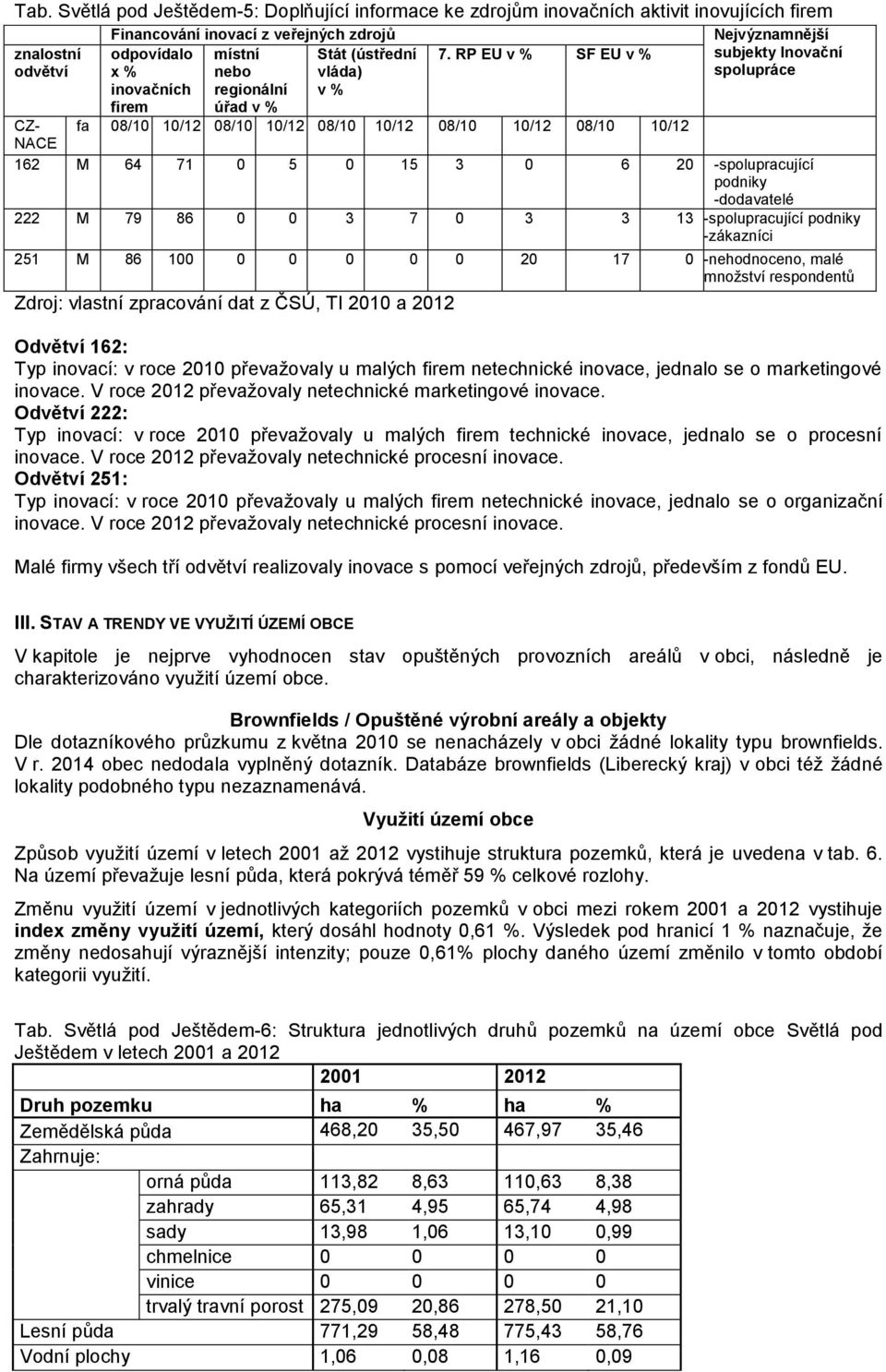 Tab. Světlá pod Ještědem-5: Doplňující informace ke zdrojům inovačních aktivit inovujících firem

| znalostní odvětví | | Financování inovací z veřejných zdrojů | | | | | | | | | | Nejvýznamnější subjekty Inovační spolupráce |
|---|---|---|---|---|---|---|---|---|---|---|---|---|
| | | odpovídalo x % inovačních firem | | místní nebo regionální úřad v % | | Stát (ústřední vláda) v % | | 7. RP EU v % | | SF EU v % | | |
| CZ-NACE | fa | 08/10 | 10/12 | 08/10 | 10/12 | 08/10 | 10/12 | 08/10 | 10/12 | 08/10 | 10/12 | |
| 162 | M | 64 | 71 | 0 | 5 | 0 | 15 | 3 | 0 | 6 | 20 | -spolupracující podniky -dodavatelé |
| 222 | M | 79 | 86 | 0 | 0 | 3 | 7 | 0 | 3 | 3 | 13 | -spolupracující podniky -zákazníci |
| 251 | M | 86 | 100 | 0 | 0 | 0 | 0 | 0 | 20 | 17 | 0 | -nehodnoceno, malé množství respondentů |

Zdroj: vlastní zpracování dat z ČSÚ, TI 2010 a 2012

Odvětví 162:
Typ inovací: v roce 2010 převažovaly u malých firem netechnické inovace, jednalo se o marketingové inovace. V roce 2012 převažovaly netechnické marketingové inovace.
Odvětví 222:
Typ inovací: v roce 2010 převažovaly u malých firem technické inovace, jednalo se o procesní inovace. V roce 2012 převažovaly netechnické procesní inovace.
Odvětví 251:
Typ inovací: v roce 2010 převažovaly u malých firem netechnické inovace, jednalo se o organizační inovace. V roce 2012 převažovaly netechnické procesní inovace.

Malé firmy všech tří odvětví realizovaly inovace s pomocí veřejných zdrojů, především z fondů EU.

III. STAV A TRENDY VE VYUŽITÍ ÚZEMÍ OBCE

V kapitole je nejprve vyhodnocen stav opuštěných provozních areálů v obci, následně je charakterizováno využití území obce.

Brownfields / Opuštěné výrobní areály a objekty
Dle dotazníkového průzkumu z května 2010 se nenacházely v obci žádné lokality typu brownfields. V r. 2014 obec nedodala vyplněný dotazník. Databáze brownfields (Liberecký kraj) v obci též žádné lokality podobného typu nezaznamenává.

Využití území obce

Způsob využití území v letech 2001 až 2012 vystihuje struktura pozemků, která je uvedena v tab. 6. Na území převažuje lesní půda, která pokrývá téměř 59 % celkové rozlohy.

Změnu využití území v jednotlivých kategoriích pozemků v obci mezi rokem 2001 a 2012 vystihuje index změny využití území, který dosáhl hodnoty 0,61 %. Výsledek pod hranicí 1 % naznačuje, že změny nedosahují výraznější intenzity; pouze 0,61% plochy daného území změnilo v tomto období kategorii využití.

Tab. Světlá pod Ještědem-6: Struktura jednotlivých druhů pozemků na území obce Světlá pod Ještědem v letech 2001 a 2012

| | | 2001 | | 2012 | |
|---|---|---|---|---|---|
| Druh pozemku | | ha | % | ha | % |
| Zemědělská půda | | 468,20 | 35,50 | 467,97 | 35,46 |
| Zahrnuje: | | | | | |
| | orná půda | 113,82 | 8,63 | 110,63 | 8,38 |
| | zahrady | 65,31 | 4,95 | 65,74 | 4,98 |
| | sady | 13,98 | 1,06 | 13,10 | 0,99 |
| | chmelnice | 0 | 0 | 0 | 0 |
| | vinice | 0 | 0 | 0 | 0 |
| | trvalý travní porost | 275,09 | 20,86 | 278,50 | 21,10 |
| Lesní půda | | 771,29 | 58,48 | 775,43 | 58,76 |
| Vodní plochy | | 1,06 | 0,08 | 1,16 | 0,09 |